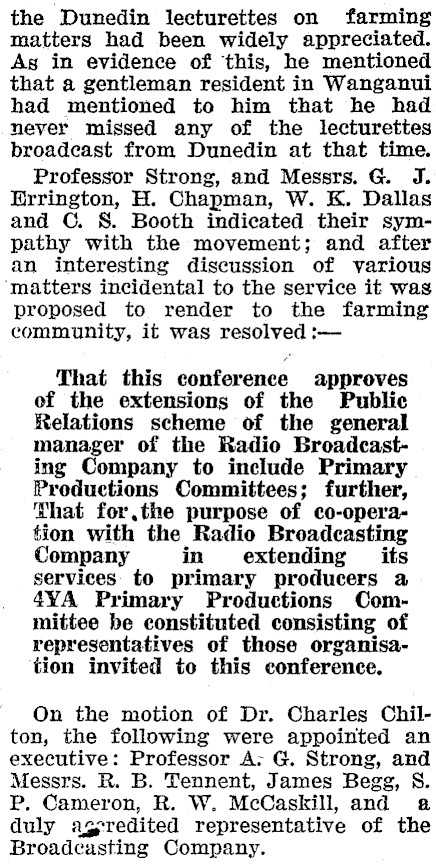 the Dunedin lecturettes on farming matters had been widely appreciated. As in evidence of this, he mentioned that a gentleman resident in Wanganui had mentioned to him that he had never missed any of the lecturettes broadcast from Dunedin at that time.

Professor Strong, and Messrs. G. J. Errington, H. Chapman, W. K. Dallas and C. S. Booth indicated their sympathy with the movement; and after an interesting discussion of various matters incidental to the service it was proposed to render to the farming community, it was resolved:—

That this conference approves of the extensions of the Public Relations scheme of the general manager of the Radio Broadcasting Company to include Primary Productions Committees; further, That for the purpose of co-operation with the Radio Broadcasting Company in extending its services to primary producers a 4YA Primary Productions Committee be constituted consisting of representatives of those organisation invited to this conference.

On the motion of Dr. Charles Chilton, the following were appointed an executive: Professor A. G. Strong, and Messrs. R. B. Tennent, James Begg, S. P. Cameron, R. W. McCaskill, and a duly accredited representative of the Broadcasting Company.